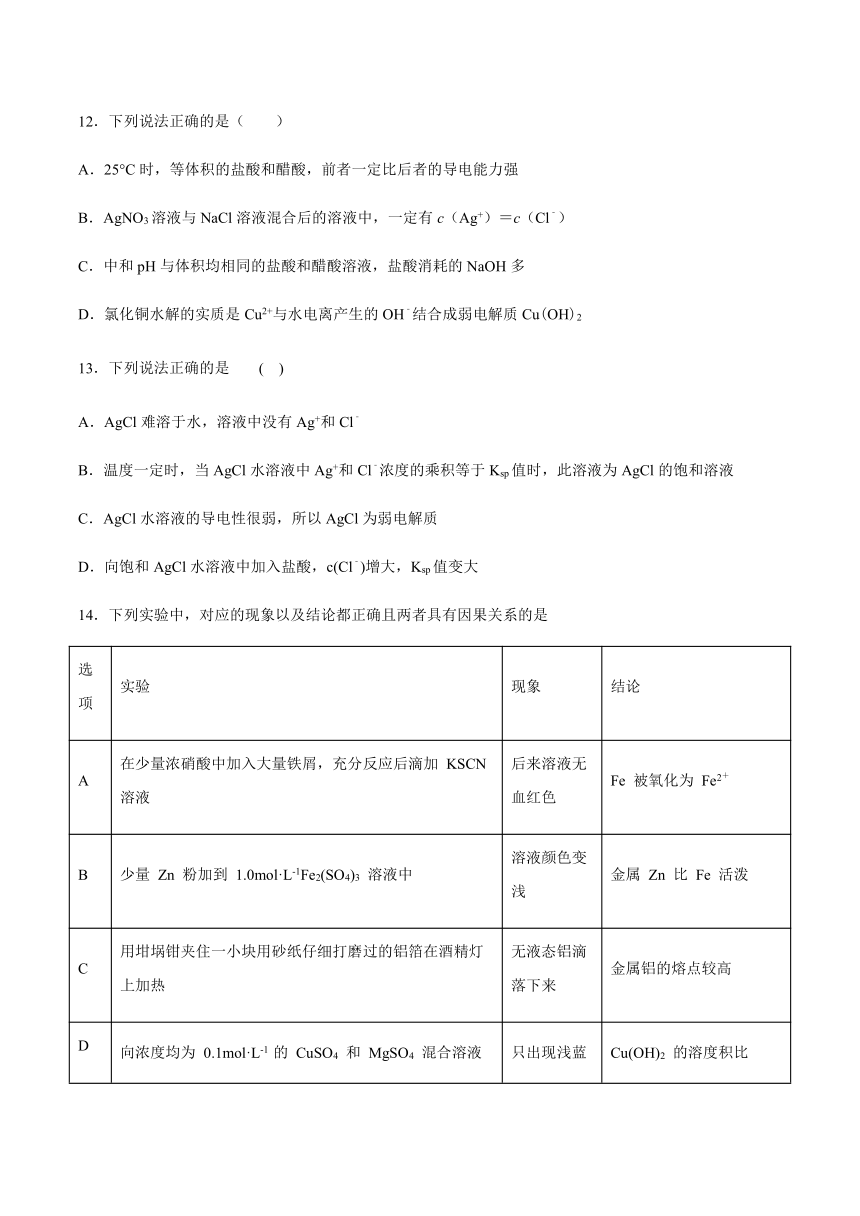 12．下列说法正确的是（　　）

A．25°C 时，等体积的盐酸和醋酸，前者一定比后者的导电能力强

B．$AgNO_3$ 溶液与 NaCl 溶液混合后的溶液中，一定有 $c$（$Ag^+$）＝$c$（$Cl^-$）

C．中和 pH 与体积均相同的盐酸和醋酸溶液，盐酸消耗的 NaOH 多

D．氯化铜水解的实质是 $Cu^{2+}$与水电离产生的 $OH^-$结合成弱电解质 $Cu(OH)_2$

13．下列说法正确的是　　(　)

A．AgCl 难溶于水，溶液中没有 $Ag^+$和 $Cl^-$

B．温度一定时，当 AgCl 水溶液中 $Ag^+$和 $Cl^-$浓度的乘积等于 $K_{sp}$ 值时，此溶液为 AgCl 的饱和溶液

C．AgCl 水溶液的导电性很弱，所以 AgCl 为弱电解质

D．向饱和 AgCl 水溶液中加入盐酸，$c(Cl^-)$增大，$K_{sp}$ 值变大

14．下列实验中，对应的现象以及结论都正确且两者具有因果关系的是

| 选项 | 实验 | 现象 | 结论 |
|---|---|---|---|
| A | 在少量浓硝酸中加入大量铁屑，充分反应后滴加 KSCN 溶液 | 后来溶液无血红色 | Fe 被氧化为 $Fe^{2+}$ |
| B | 少量 Zn 粉加到 $1.0mol·L^{-1}Fe_2(SO_4)_3$ 溶液中 | 溶液颜色变浅 | 金属 Zn 比 Fe 活泼 |
| C | 用坩埚钳夹住一小块用砂纸仔细打磨过的铝箔在酒精灯上加热 | 无液态铝滴落下来 | 金属铝的熔点较高 |
| D | 向浓度均为 $0.1mol·L^{-1}$ 的 $CuSO_4$ 和 $MgSO_4$ 混合溶液 | 只出现浅蓝 | $Cu(OH)_2$ 的溶度积比 |